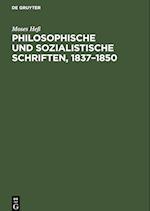 DE GRUYTER

Moses Heß

PHILOSOPHISCHE UND SOZIALISTISCHE SCHRIFTEN, 1837–1850

DE G